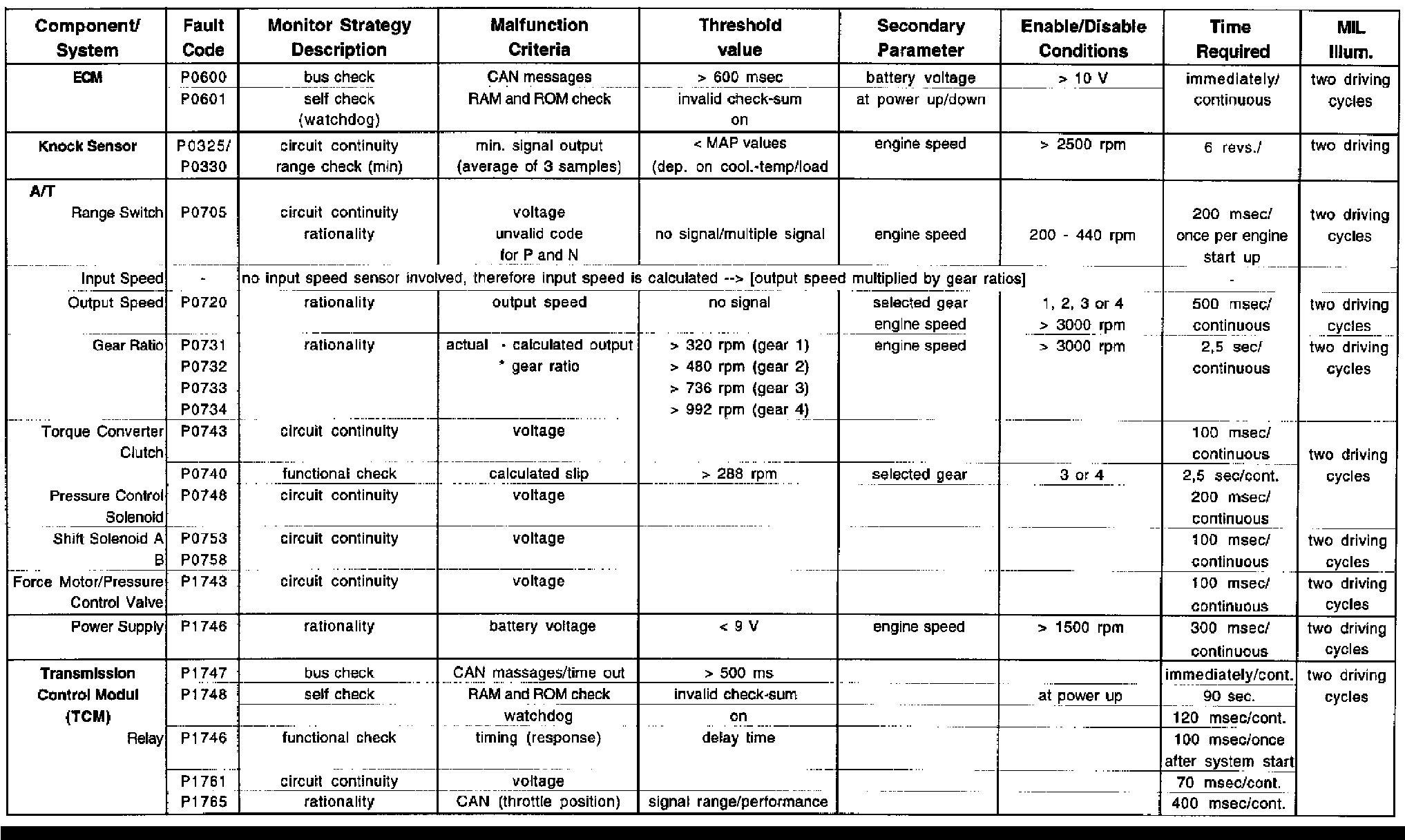 | Component/ System | Fault Code | Monitor Strategy Description | Malfunction Criteria | Threshold value | Secondary Parameter | Enable/Disable Conditions | Time Required | MIL Illum. |
|---|---|---|---|---|---|---|---|---|
| ECM | P0600 | bus check | CAN messages | > 600 msec | battery voltage | > 10 V | immediately/ continuous | two driving cycles |
| | P0601 | self check (watchdog) | RAM and ROM check | invalid check-sum on | at power up/down | | | |
| Knock Sensor | P0325/ P0330 | circuit continuity range check (min) | min. signal output (average of 3 samples) | < MAP values (dep. on cool.-temp/load | engine speed | > 2500 rpm | 6 revs./ | two driving |
| A/T Range Switch | P0705 | circuit continuity rationality | voltage unvalid code for P and N | no signal/multiple signal | engine speed | 200 - 440 rpm | 200 msec/ once per engine start up | two driving cycles |
| Input Speed | - | no input speed sensor involved, therefore input speed is calculated --> [output speed multiplied by gear ratios] | | | | | - | |
| Output Speed | P0720 | rationality | output speed | no signal | selected gear engine speed | 1, 2, 3 or 4 > 3000 rpm | 500 msec/ continuous | two driving cycles |
| Gear Ratio | P0731 P0732 P0733 P0734 | rationality | actual - calculated output * gear ratio | > 320 rpm (gear 1) > 480 rpm (gear 2) > 736 rpm (gear 3) > 992 rpm (gear 4) | engine speed | > 3000 rpm | 2,5 sec/ continuous | two driving cycles |
| Torque Converter Clutch | P0743 | circuit continuity | voltage | | | | 100 msec/ continuous | two driving cycles |
| | P0740 | functional check | calculated slip | > 288 rpm | selected gear | 3 or 4 | 2,5 sec/cont. | |
| Pressure Control Solenoid | P0748 | circuit continuity | voltage | | | | 200 msec/ continuous | |
| Shift Solenoid A B | P0753 P0758 | circuit continuity | voltage | | | | 100 msec/ continuous | two driving cycles |
| Force Motor/Pressure Control Valve | P1743 | circuit continuity | voltage | | | | 100 msec/ continuous | two driving cycles |
| Power Supply | P1746 | rationality | battery voltage | < 9 V | engine speed | > 1500 rpm | 300 msec/ continuous | two driving cycles |
| Transmission Control Modul (TCM) | P1747 | bus check | CAN massages/time out | > 500 ms | | | immediately/cont. | two driving cycles |
| | P1748 | self check | RAM and ROM check | invalid check-sum | | at power up | 90 sec. | |
| | | | watchdog | on | | | 120 msec/cont. | |
| Relay | P1746 | functional check | timing (response) | delay time | | | 100 msec/once after system start | |
| | P1761 | circuit continuity | voltage | | | | 70 msec/cont. | |
| | P1765 | rationality | CAN (throttle position) | signal range/performance | | | 400 msec/cont. | |